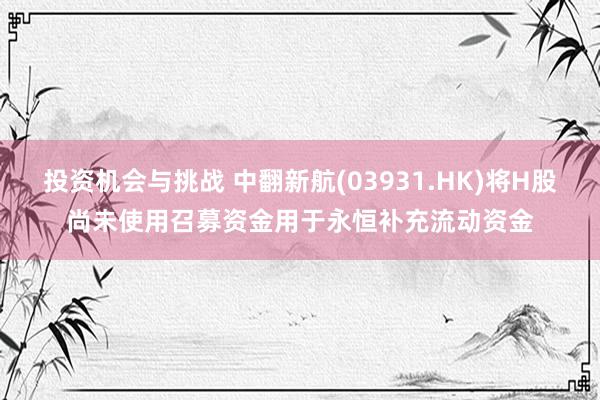 投资机会与挑战 中翻新航(03931.HK)将H股尚未使用召募资金用于永恒补充流动资金